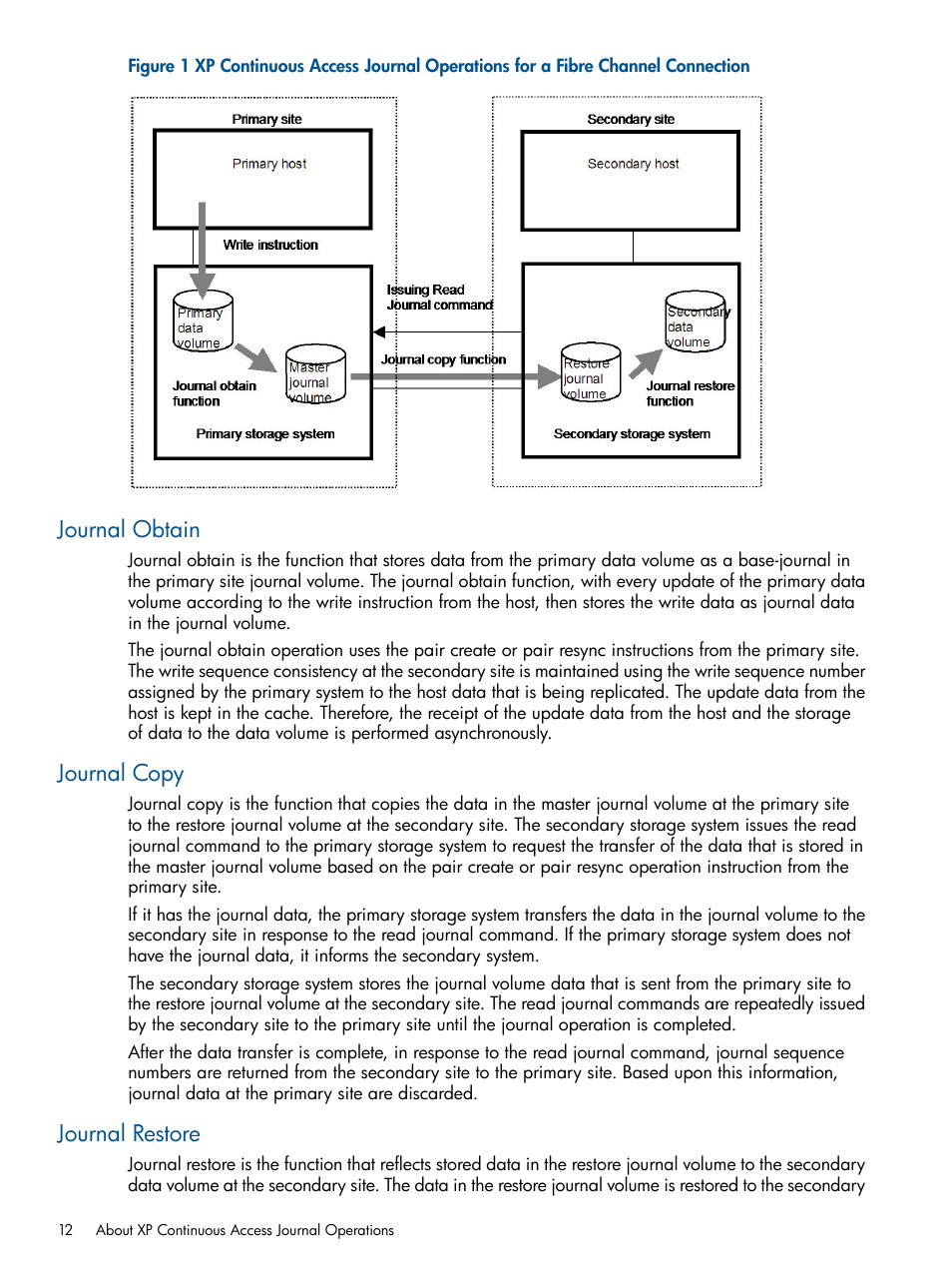 Figure 1 XP Continuous Access Journal Operations for a Fibre Channel Connection

Primary site

Primary host

Write instruction

Primary data volume

Master journal volume

Journal obtain function

Primary storage system

Issuing Read Journal command

Journal copy function

Secondary site

Secondary host

Secondary data volume

Restore journal volume

Journal restore function

Secondary storage system

Journal Obtain

Journal obtain is the function that stores data from the primary data volume as a base-journal in the primary site journal volume. The journal obtain function, with every update of the primary data volume according to the write instruction from the host, then stores the write data as journal data in the journal volume.

The journal obtain operation uses the pair create or pair resync instructions from the primary site. The write sequence consistency at the secondary site is maintained using the write sequence number assigned by the primary system to the host data that is being replicated. The update data from the host is kept in the cache. Therefore, the receipt of the update data from the host and the storage of data to the data volume is performed asynchronously.

Journal Copy

Journal copy is the function that copies the data in the master journal volume at the primary site to the restore journal volume at the secondary site. The secondary storage system issues the read journal command to the primary storage system to request the transfer of the data that is stored in the master journal volume based on the pair create or pair resync operation instruction from the primary site.

If it has the journal data, the primary storage system transfers the data in the journal volume to the secondary site in response to the read journal command. If the primary storage system does not have the journal data, it informs the secondary system.

The secondary storage system stores the journal volume data that is sent from the primary site to the restore journal volume at the secondary site. The read journal commands are repeatedly issued by the secondary site to the primary site until the journal operation is completed.

After the data transfer is complete, in response to the read journal command, journal sequence numbers are returned from the secondary site to the primary site. Based upon this information, journal data at the primary site are discarded.

Journal Restore

Journal restore is the function that reflects stored data in the restore journal volume to the secondary data volume at the secondary site. The data in the restore journal volume is restored to the secondary

12 About XP Continuous Access Journal Operations